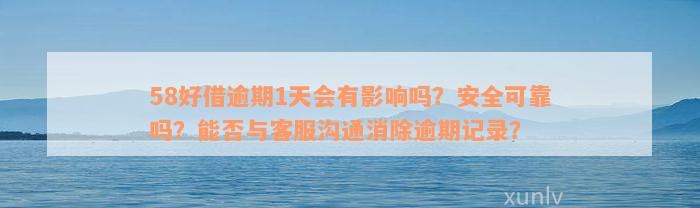 58好借逾期1天会有影响吗？安全可靠吗？能否与客服沟通消除逾期记录？

xunlv